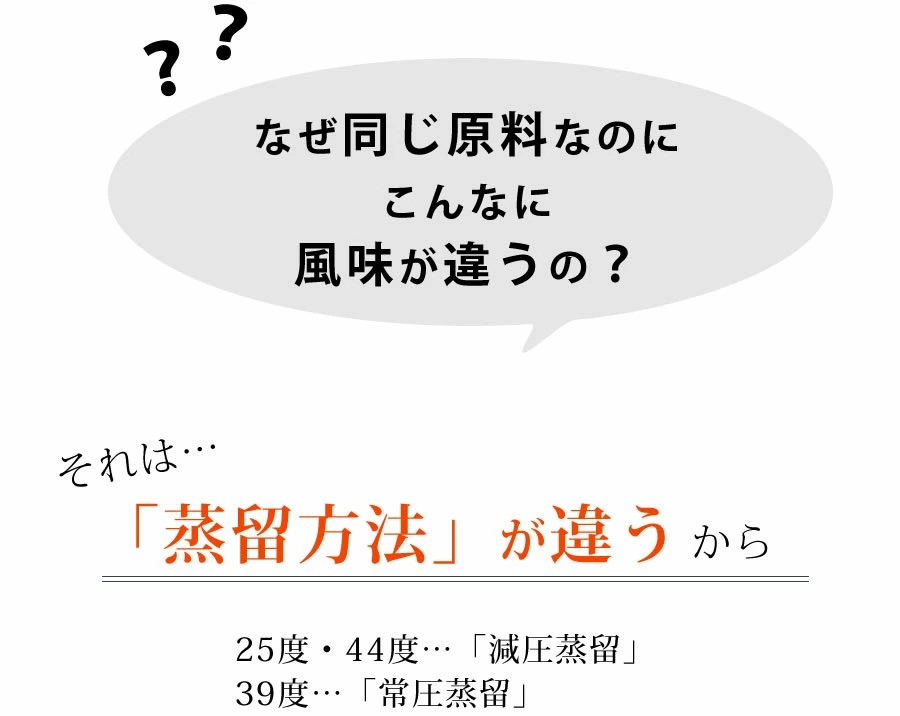 ? ?

なぜ同じ原料なのに
こんなに
風味が違うの？

それは…

「蒸留方法」が違うから

25度・44度…「減圧蒸留」
39度…「常圧蒸留」